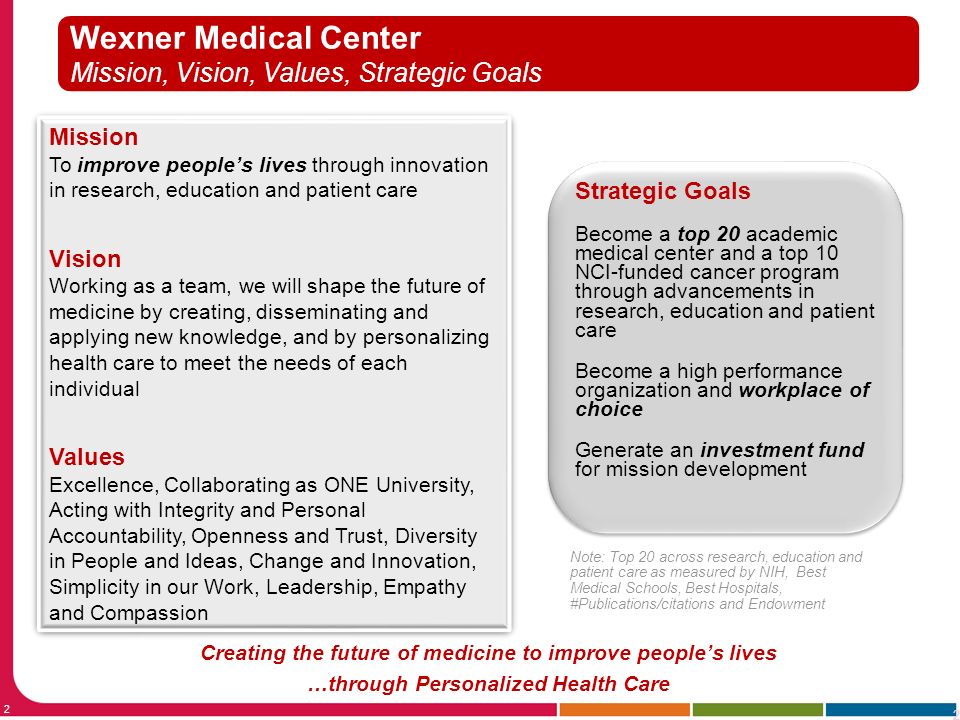 Wexner Medical Center
Mission, Vision, Values, Strategic Goals

Mission
To improve people's lives through innovation in research, education and patient care

Vision
Working as a team, we will shape the future of medicine by creating, disseminating and applying new knowledge, and by personalizing health care to meet the needs of each individual

Values
Excellence, Collaborating as ONE University, Acting with Integrity and Personal Accountability, Openness and Trust, Diversity in People and Ideas, Change and Innovation, Simplicity in our Work, Leadership, Empathy and Compassion

Strategic Goals

Become a top 20 academic medical center and a top 10 NCI-funded cancer program through advancements in research, education and patient care

Become a high performance organization and workplace of choice

Generate an investment fund for mission development

Note: Top 20 across research, education and patient care as measured by NIH, Best Medical Schools, Best Hospitals, #Publications/citations and Endowment

Creating the future of medicine to improve people's lives
…through Personalized Health Care

2